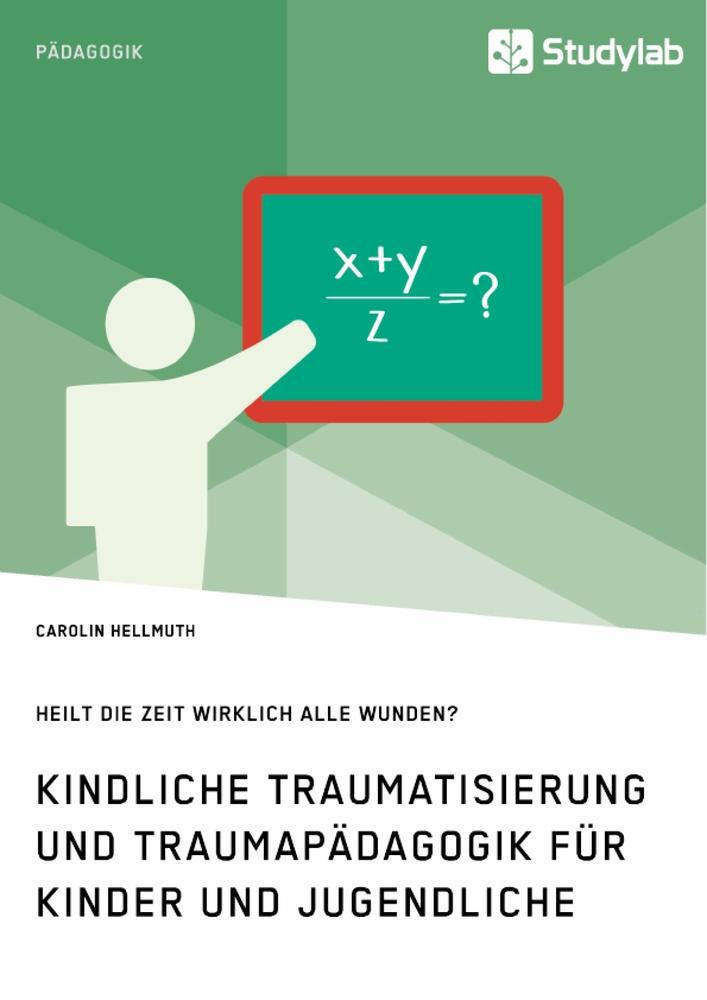 PÄDAGOGIK

Studylab

$\frac{x+y}{z}=?$

CAROLIN HELLMUTH

HEILT DIE ZEIT WIRKLICH ALLE WUNDEN?

KINDLICHE TRAUMATISIERUNG UND TRAUMAPÄDAGOGIK FÜR KINDER UND JUGENDLICHE